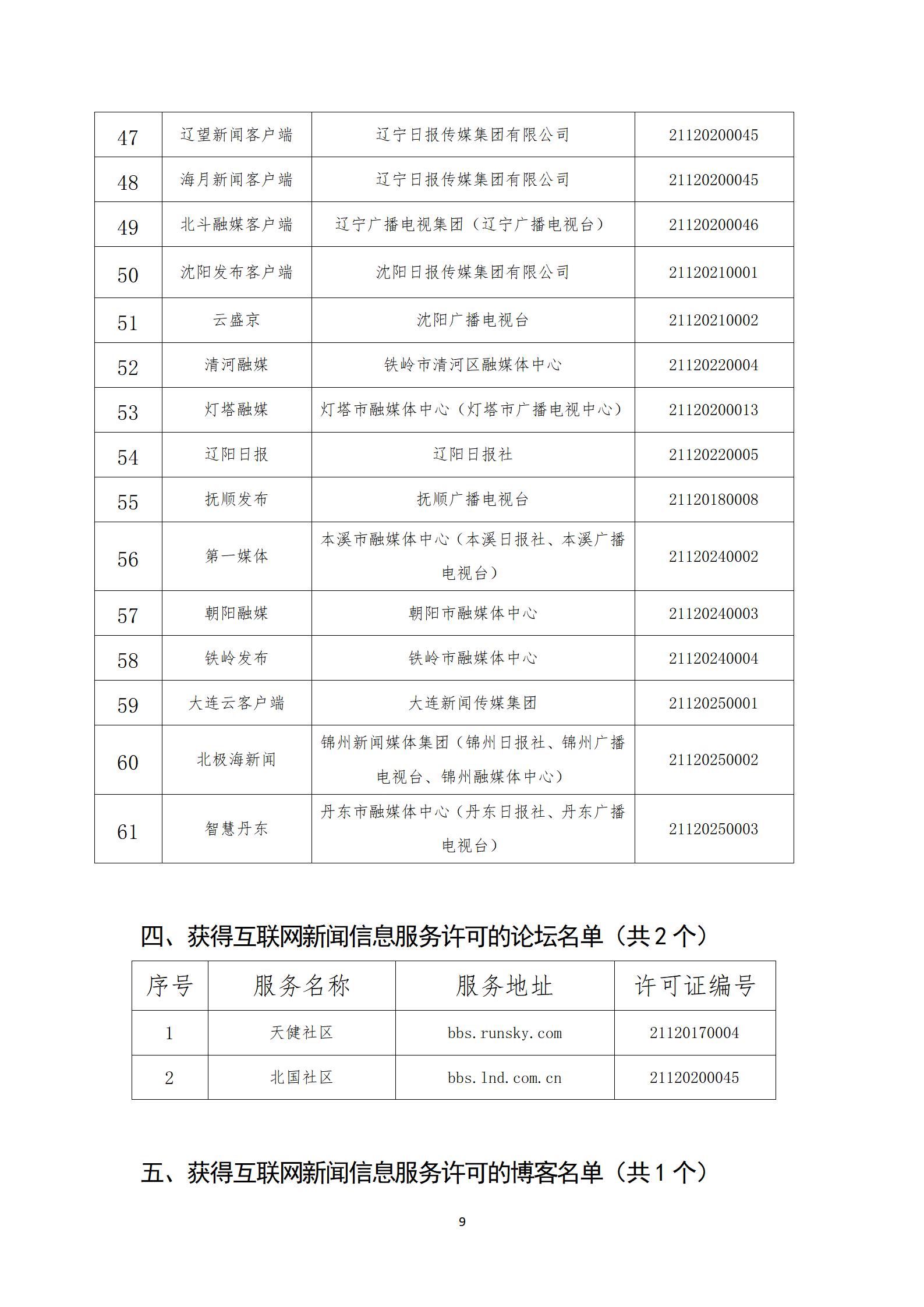 | 47 | 辽望新闻客户端 | 辽宁日报传媒集团有限公司 | 21120200045 |
|---|---|---|---|
| 48 | 海月新闻客户端 | 辽宁日报传媒集团有限公司 | 21120200045 |
| 49 | 北斗融媒客户端 | 辽宁广播电视集团（辽宁广播电视台） | 21120200046 |
| 50 | 沈阳发布客户端 | 沈阳日报传媒集团有限公司 | 21120210001 |
| 51 | 云盛京 | 沈阳广播电视台 | 21120210002 |
| 52 | 清河融媒 | 铁岭市清河区融媒体中心 | 21120220004 |
| 53 | 灯塔融媒 | 灯塔市融媒体中心（灯塔市广播电视中心） | 21120200013 |
| 54 | 辽阳日报 | 辽阳日报社 | 21120220005 |
| 55 | 抚顺发布 | 抚顺广播电视台 | 21120180008 |
| 56 | 第一媒体 | 本溪市融媒体中心（本溪日报社、本溪广播电视台） | 21120240002 |
| 57 | 朝阳融媒 | 朝阳市融媒体中心 | 21120240003 |
| 58 | 铁岭发布 | 铁岭市融媒体中心 | 21120240004 |
| 59 | 大连云客户端 | 大连新闻传媒集团 | 21120250001 |
| 60 | 北极海新闻 | 锦州新闻媒体集团（锦州日报社、锦州广播电视台、锦州融媒体中心） | 21120250002 |
| 61 | 智慧丹东 | 丹东市融媒体中心（丹东日报社、丹东广播电视台） | 21120250003 |

四、获得互联网新闻信息服务许可的论坛名单（共 2 个）

| 序号 | 服务名称 | 服务地址 | 许可证编号 |
|---|---|---|---|
| 1 | 天健社区 | bbs.runsky.com | 21120170004 |
| 2 | 北国社区 | bbs.lnd.com.cn | 21120200045 |

五、获得互联网新闻信息服务许可的博客名单（共 1 个）

9